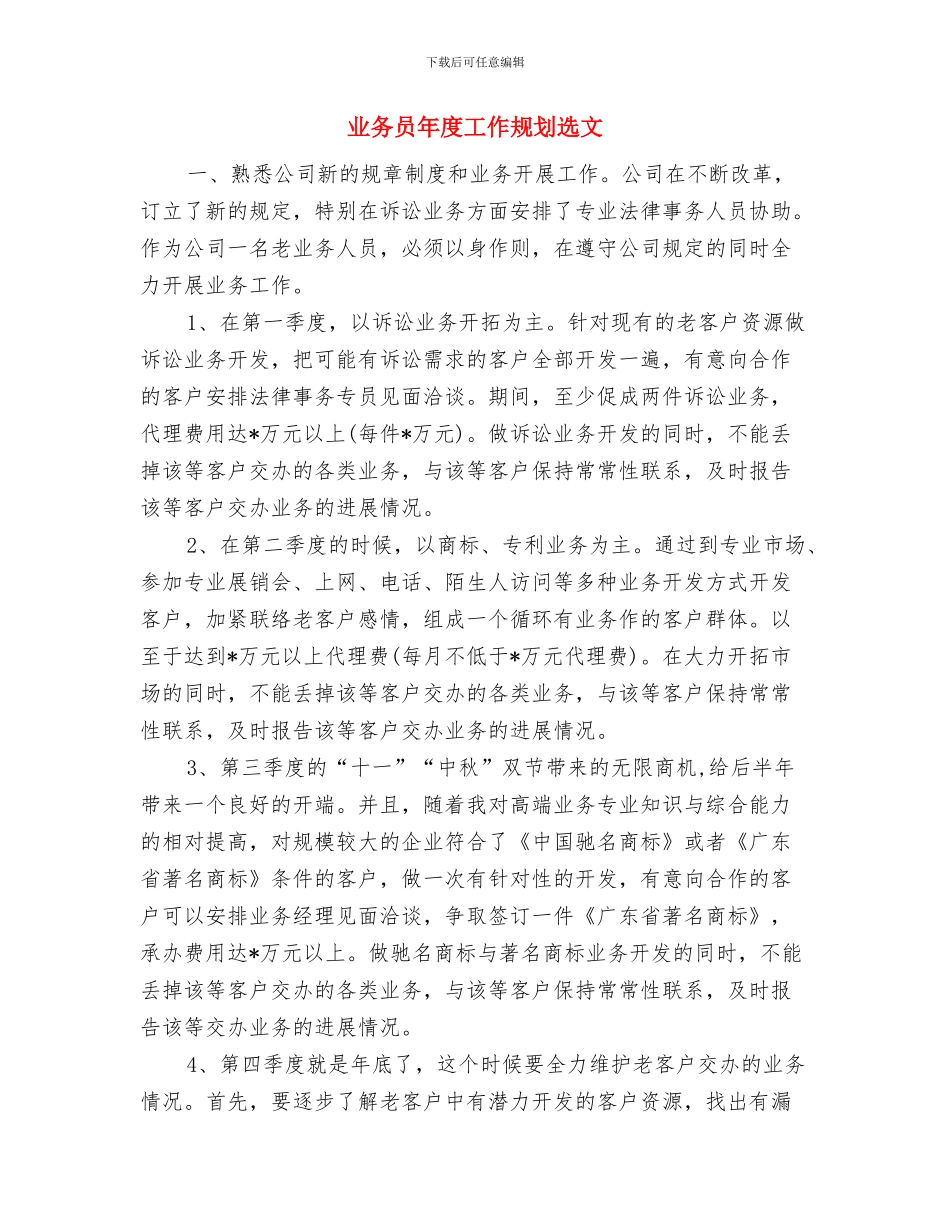 下载后可任意编辑

业务员年度工作规划选文

一、熟悉公司新的规章制度和业务开展工作。公司在不断改革，订立了新的规定，特别在诉讼业务方面安排了专业法律事务人员协助。作为公司一名老业务人员，必须以身作则，在遵守公司规定的同时全力开展业务工作。

1、在第一季度，以诉讼业务开拓为主。针对现有的老客户资源做诉讼业务开发，把可能有诉讼需求的客户全部开发一遍，有意向合作的客户安排法律事务专员见面洽谈。期间，至少促成两件诉讼业务，代理费用达*万元以上(每件*万元)。做诉讼业务开发的同时，不能丢掉该等客户交办的各类业务，与该等客户保持常常性联系，及时报告该等客户交办业务的进展情况。

2、在第二季度的时候，以商标、专利业务为主。通过到专业市场、参加专业展销会、上网、电话、陌生人访问等多种业务开发方式开发客户，加紧联络老客户感情，组成一个循环有业务作的客户群体。以至于达到*万元以上代理费(每月不低于*万元代理费)。在大力开拓市场的同时，不能丢掉该等客户交办的各类业务，与该等客户保持常常性联系，及时报告该等客户交办业务的进展情况。

3、第三季度的“十一”“中秋”双节带来的无限商机,给后半年带来一个良好的开端。并且，随着我对高端业务专业知识与综合能力的相对提高，对规模较大的企业符合了《中国驰名商标》或者《广东省著名商标》条件的客户，做一次有针对性的开发，有意向合作的客户可以安排业务经理见面洽谈，争取签订一件《广东省著名商标》，承办费用达*万元以上。做驰名商标与著名商标业务开发的同时，不能丢掉该等客户交办的各类业务，与该等客户保持常常性联系，及时报告该等交办业务的进展情况。

4、第四季度就是年底了，这个时候要全力维护老客户交办的业务情况。首先，要逐步了解老客户中有潜力开发的客户资源，找出有漏